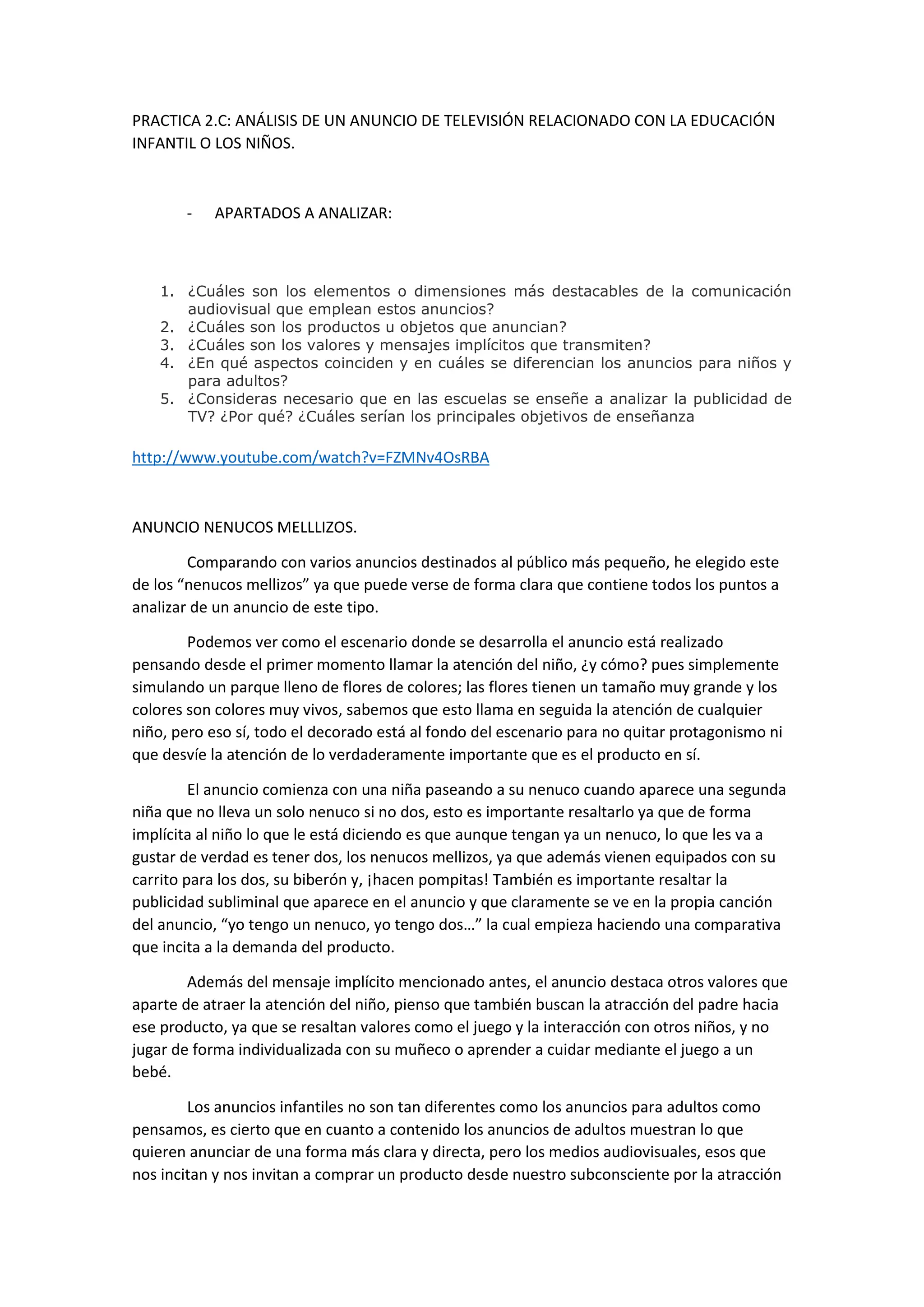 PRACTICA 2.C: ANÁLISIS DE UN ANUNCIO DE TELEVISIÓN RELACIONADO CON LA EDUCACIÓN INFANTIL O LOS NIÑOS.

- APARTADOS A ANALIZAR:

1. ¿Cuáles son los elementos o dimensiones más destacables de la comunicación audiovisual que emplean estos anuncios?
2. ¿Cuáles son los productos u objetos que anuncian?
3. ¿Cuáles son los valores y mensajes implícitos que transmiten?
4. ¿En qué aspectos coinciden y en cuáles se diferencian los anuncios para niños y para adultos?
5. ¿Consideras necesario que en las escuelas se enseñe a analizar la publicidad de TV? ¿Por qué? ¿Cuáles serían los principales objetivos de enseñanza

http://www.youtube.com/watch?v=FZMNv4OsRBA

ANUNCIO NENUCOS MELLLIZOS.

Comparando con varios anuncios destinados al público más pequeño, he elegido este de los “nenucos mellizos” ya que puede verse de forma clara que contiene todos los puntos a analizar de un anuncio de este tipo.

Podemos ver como el escenario donde se desarrolla el anuncio está realizado pensando desde el primer momento llamar la atención del niño, ¿y cómo? pues simplemente simulando un parque lleno de flores de colores; las flores tienen un tamaño muy grande y los colores son colores muy vivos, sabemos que esto llama en seguida la atención de cualquier niño, pero eso sí, todo el decorado está al fondo del escenario para no quitar protagonismo ni que desvíe la atención de lo verdaderamente importante que es el producto en sí.

El anuncio comienza con una niña paseando a su nenuco cuando aparece una segunda niña que no lleva un solo nenuco si no dos, esto es importante resaltarlo ya que de forma implícita al niño lo que le está diciendo es que aunque tengan ya un nenuco, lo que les va a gustar de verdad es tener dos, los nenucos mellizos, ya que además vienen equipados con su carrito para los dos, su biberón y, ¡hacen pompitas! También es importante resaltar la publicidad subliminal que aparece en el anuncio y que claramente se ve en la propia canción del anuncio, “yo tengo un nenuco, yo tengo dos…” la cual empieza haciendo una comparativa que incita a la demanda del producto.

Además del mensaje implícito mencionado antes, el anuncio destaca otros valores que aparte de atraer la atención del niño, pienso que también buscan la atracción del padre hacia ese producto, ya que se resaltan valores como el juego y la interacción con otros niños, y no jugar de forma individualizada con su muñeco o aprender a cuidar mediante el juego a un bebé.

Los anuncios infantiles no son tan diferentes como los anuncios para adultos como pensamos, es cierto que en cuanto a contenido los anuncios de adultos muestran lo que quieren anunciar de una forma más clara y directa, pero los medios audiovisuales, esos que nos incitan y nos invitan a comprar un producto desde nuestro subconsciente por la atracción